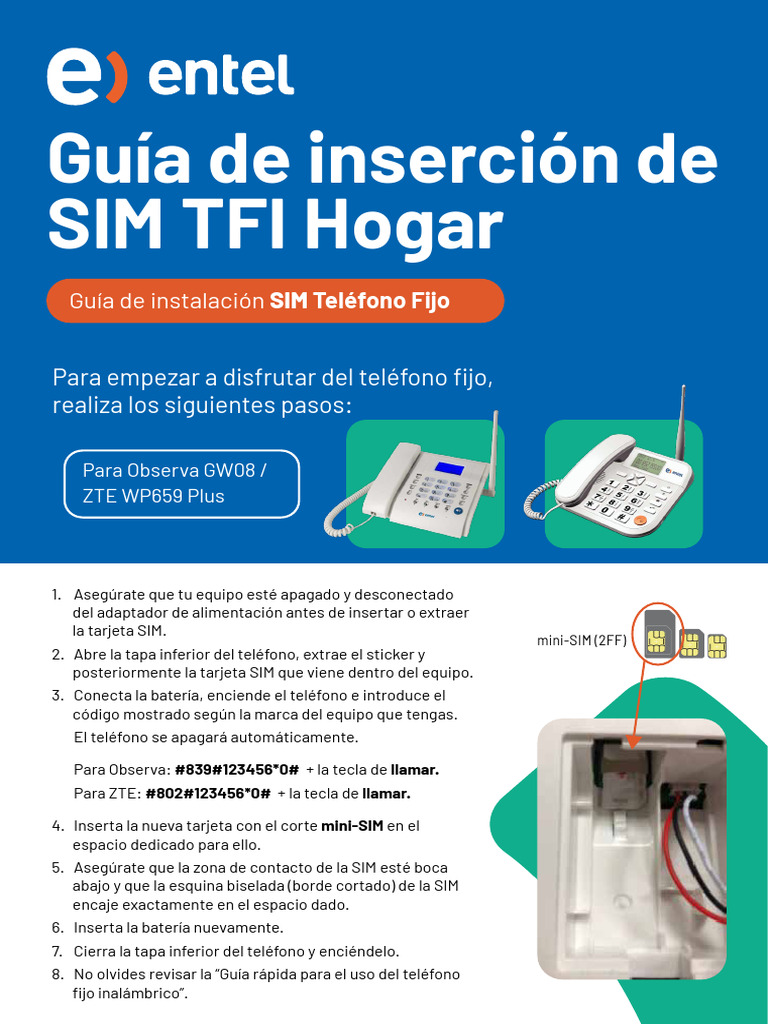 entel

Guía de inserción de SIM TFI Hogar

Guía de instalación SIM Teléfono Fijo

Para empezar a disfrutar del teléfono fijo, realiza los siguientes pasos:

Para Observa GW08 / ZTE WP659 Plus

1. Asegúrate que tu equipo esté apagado y desconectado del adaptador de alimentación antes de insertar o extraer la tarjeta SIM.
2. Abre la tapa inferior del teléfono, extrae el sticker y posteriormente la tarjeta SIM que viene dentro del equipo.
3. Conecta la batería, enciende el teléfono e introduce el código mostrado según la marca del equipo que tengas. El teléfono se apagará automáticamente.

Para Observa: #839#123456*0# + la tecla de llamar.
Para ZTE: #802#123456*0# + la tecla de llamar.

4. Inserta la nueva tarjeta con el corte mini-SIM en el espacio dedicado para ello.
5. Asegúrate que la zona de contacto de la SIM esté boca abajo y que la esquina biselada (borde cortado) de la SIM encaje exactamente en el espacio dado.
6. Inserta la batería nuevamente.
7. Cierra la tapa inferior del teléfono y enciéndelo.
8. No olvides revisar la "Guía rápida para el uso del teléfono fijo inalámbrico".

mini-SIM (2FF)